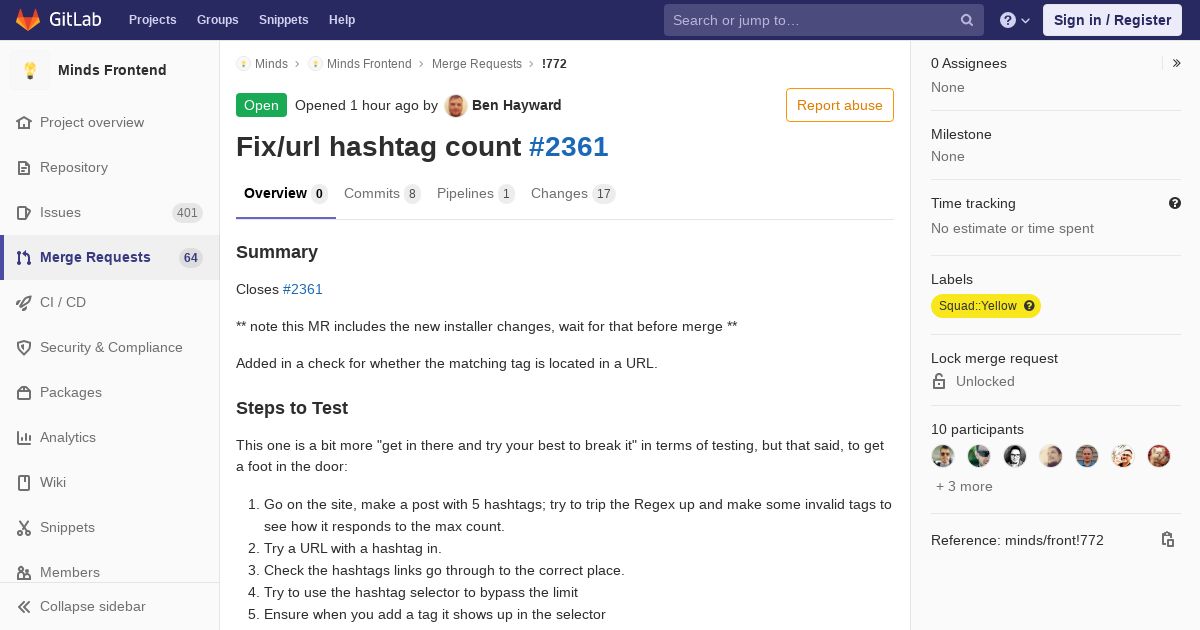 GitLab Projects Groups Snippets Help Search or jump to… Sign in / Register

Minds Frontend

Project overview

Repository

Issues 401

Merge Requests 64

CI / CD

Security & Compliance

Packages

Analytics

Wiki

Snippets

Members

Collapse sidebar

Minds › Minds Frontend › Merge Requests › !772

Open Opened 1 hour ago by Ben Hayward Report abuse

Fix/url hashtag count #2361

Overview 0 Commits 8 Pipelines 1 Changes 17

Summary

Closes #2361

** note this MR includes the new installer changes, wait for that before merge **

Added in a check for whether the matching tag is located in a URL.

Steps to Test

This one is a bit more "get in there and try your best to break it" in terms of testing, but that said, to get a foot in the door:

1. Go on the site, make a post with 5 hashtags; try to trip the Regex up and make some invalid tags to see how it responds to the max count.
2. Try a URL with a hashtag in.
3. Check the hashtags links go through to the correct place.
4. Try to use the hashtag selector to bypass the limit
5. Ensure when you add a tag it shows up in the selector

0 Assignees
None

Milestone
None

Time tracking
No estimate or time spent

Labels
Squad::Yellow

Lock merge request
Unlocked

10 participants
+ 3 more

Reference: minds/front!772